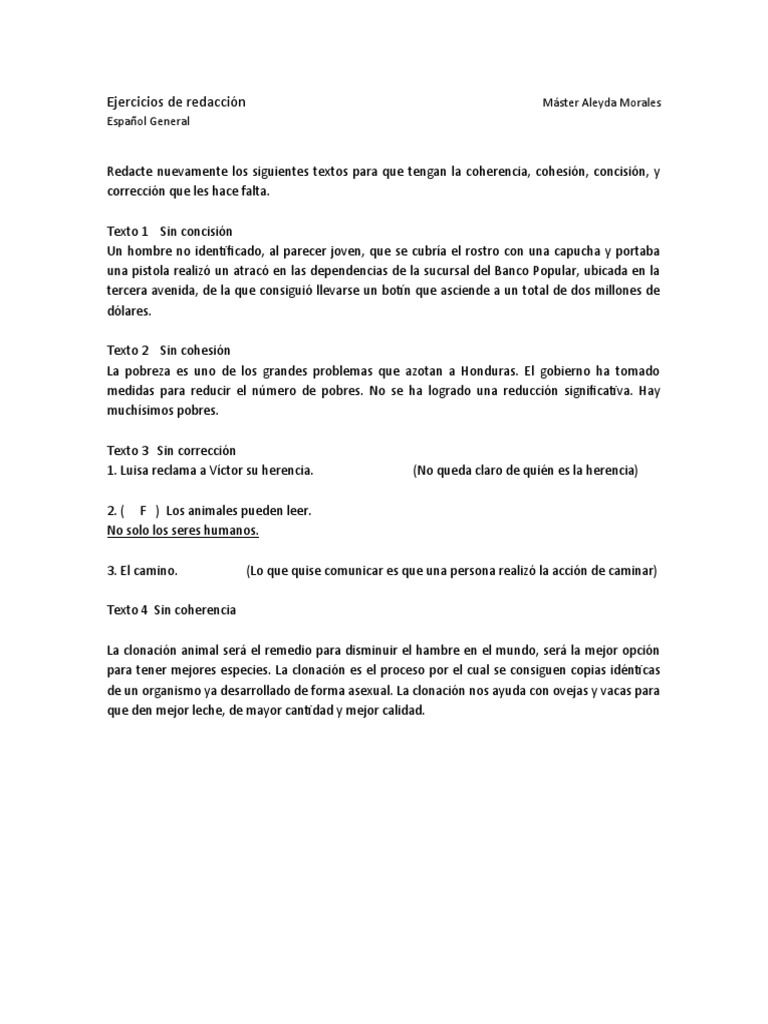 Ejercicios de redacción Máster Aleyda Morales
Español General

Redacte nuevamente los siguientes textos para que tengan la coherencia, cohesión, concisión, y corrección que les hace falta.

Texto 1 Sin concisión
Un hombre no identificado, al parecer joven, que se cubría el rostro con una capucha y portaba una pistola realizó un atracó en las dependencias de la sucursal del Banco Popular, ubicada en la tercera avenida, de la que consiguió llevarse un botín que asciende a un total de dos millones de dólares.

Texto 2 Sin cohesión
La pobreza es uno de los grandes problemas que azotan a Honduras. El gobierno ha tomado medidas para reducir el número de pobres. No se ha logrado una reducción significativa. Hay muchísimos pobres.

Texto 3 Sin corrección
1. Luisa reclama a Víctor su herencia. (No queda claro de quién es la herencia)

2. ( F ) Los animales pueden leer.
No solo los seres humanos.

3. El camino. (Lo que quise comunicar es que una persona realizó la acción de caminar)

Texto 4 Sin coherencia

La clonación animal será el remedio para disminuir el hambre en el mundo, será la mejor opción para tener mejores especies. La clonación es el proceso por el cual se consiguen copias idénticas de un organismo ya desarrollado de forma asexual. La clonación nos ayuda con ovejas y vacas para que den mejor leche, de mayor cantidad y mejor calidad.